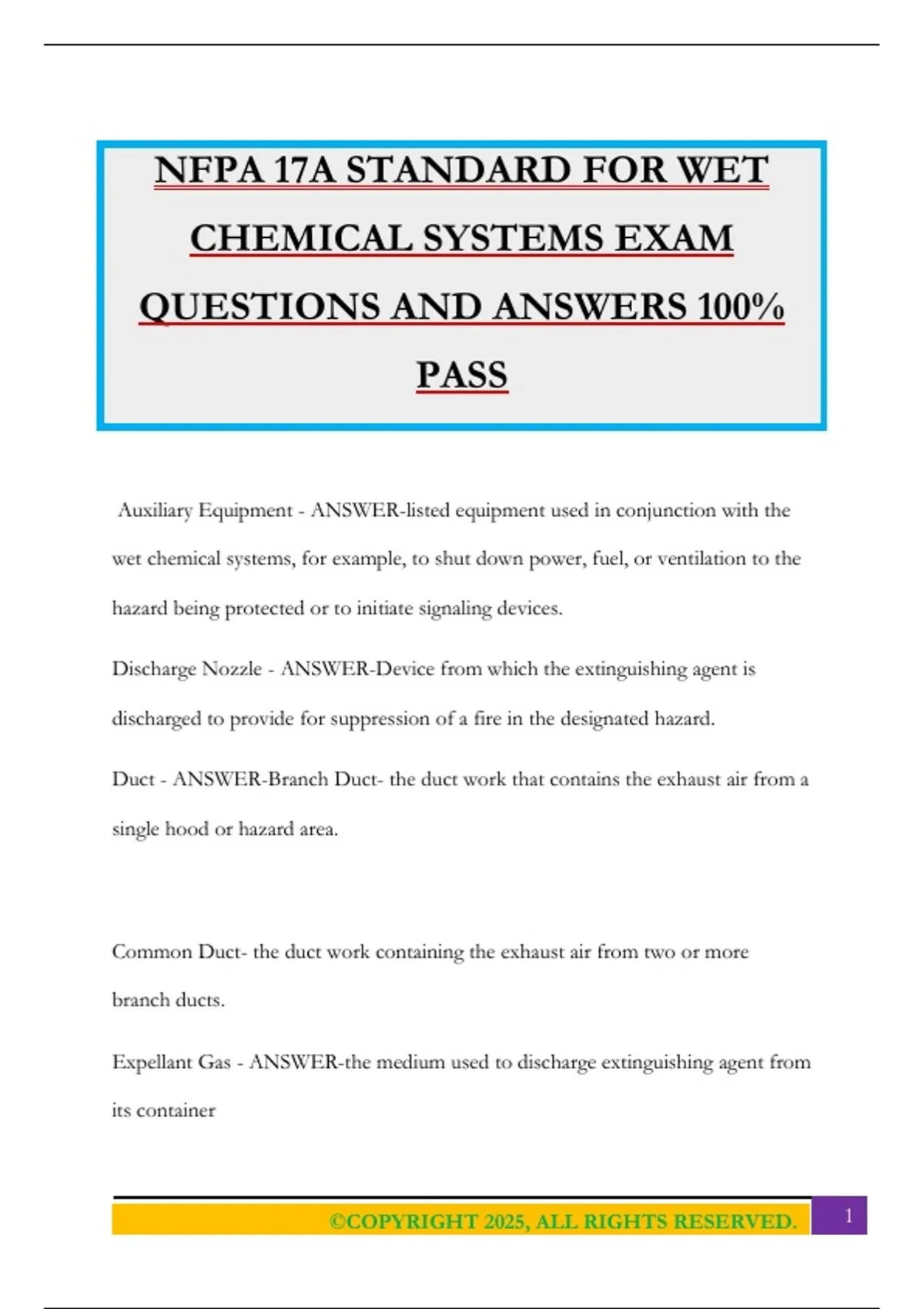 NFPA 17A STANDARD FOR WET CHEMICAL SYSTEMS EXAM QUESTIONS AND ANSWERS 100% PASS

Auxiliary Equipment - ANSWER-listed equipment used in conjunction with the wet chemical systems, for example, to shut down power, fuel, or ventilation to the hazard being protected or to initiate signaling devices.

Discharge Nozzle - ANSWER-Device from which the extinguishing agent is discharged to provide for suppression of a fire in the designated hazard.

Duct - ANSWER-Branch Duct- the duct work that contains the exhaust air from a single hood or hazard area.

Common Duct- the duct work containing the exhaust air from two or more branch ducts.

Expellant Gas - ANSWER-the medium used to discharge extinguishing agent from its container

©COPYRIGHT 2025, ALL RIGHTS RESERVED. 1